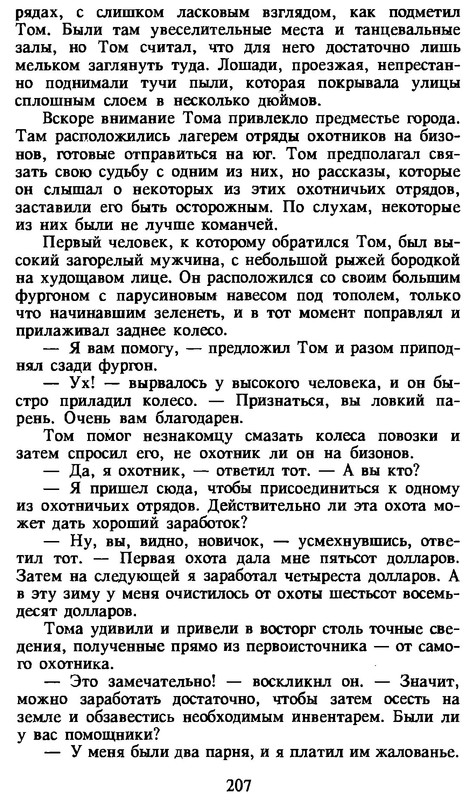 рядах, с слишком ласковым взглядом, как подметил Том. Были там увеселительные места и танцевальные залы, но Том считал, что для него достаточно лишь мельком заглянуть туда. Лошади, проезжая, непрестанно поднимали тучи пыли, которая покрывала улицы сплошным слоем в несколько дюймов.

Вскоре внимание Тома привлекло предместье города. Там расположились лагерем отряды охотников на бизонов, готовые отправиться на юг. Том предполагал связать свою судьбу с одним из них, но рассказы, которые он слышал о некоторых из этих охотничьих отрядов, заставили его быть осторожным. По слухам, некоторые из них были не лучше команчей.

Первый человек, к которому обратился Том, был высокий загорелый мужчина, с небольшой рыжей бородкой на худощавом лице. Он расположился со своим большим фургоном с парусиновым навесом под тополем, только что начинавшим зеленеть, и в тот момент поправлял и прилаживал заднее колесо.

— Я вам помогу, — предложил Том и разом приподнял сзади фургон.

— Ух! — вырвалось у высокого человека, и он быстро приладил колесо. — Признаться, вы ловкий парень. Очень вам благодарен.

Том помог незнакомцу смазать колеса повозки и затем спросил его, не охотник ли он на бизонов.

— Да, я охотник, — ответил тот. — А вы кто?

— Я пришел сюда, чтобы присоединиться к одному из охотничьих отрядов. Действительно ли эта охота может дать хороший заработок?

— Ну, вы, видно, новичок, — усмехнувшись, ответил тот. — Первая охота дала мне пятьсот долларов. Затем на следующей я заработал четыреста долларов. А в эту зиму у меня очистилось от охоты шестьсот восемьдесят долларов.

Тома удивили и привели в восторг столь точные сведения, полученные прямо из первоисточника — от самого охотника.

— Это замечательно! — воскликнл он. — Значит, можно заработать достаточно, чтобы затем осесть на земле и обзавестись необходимым инвентарем. Были ли у вас помощники?

— У меня были два парня, и я платил им жалованье.

207